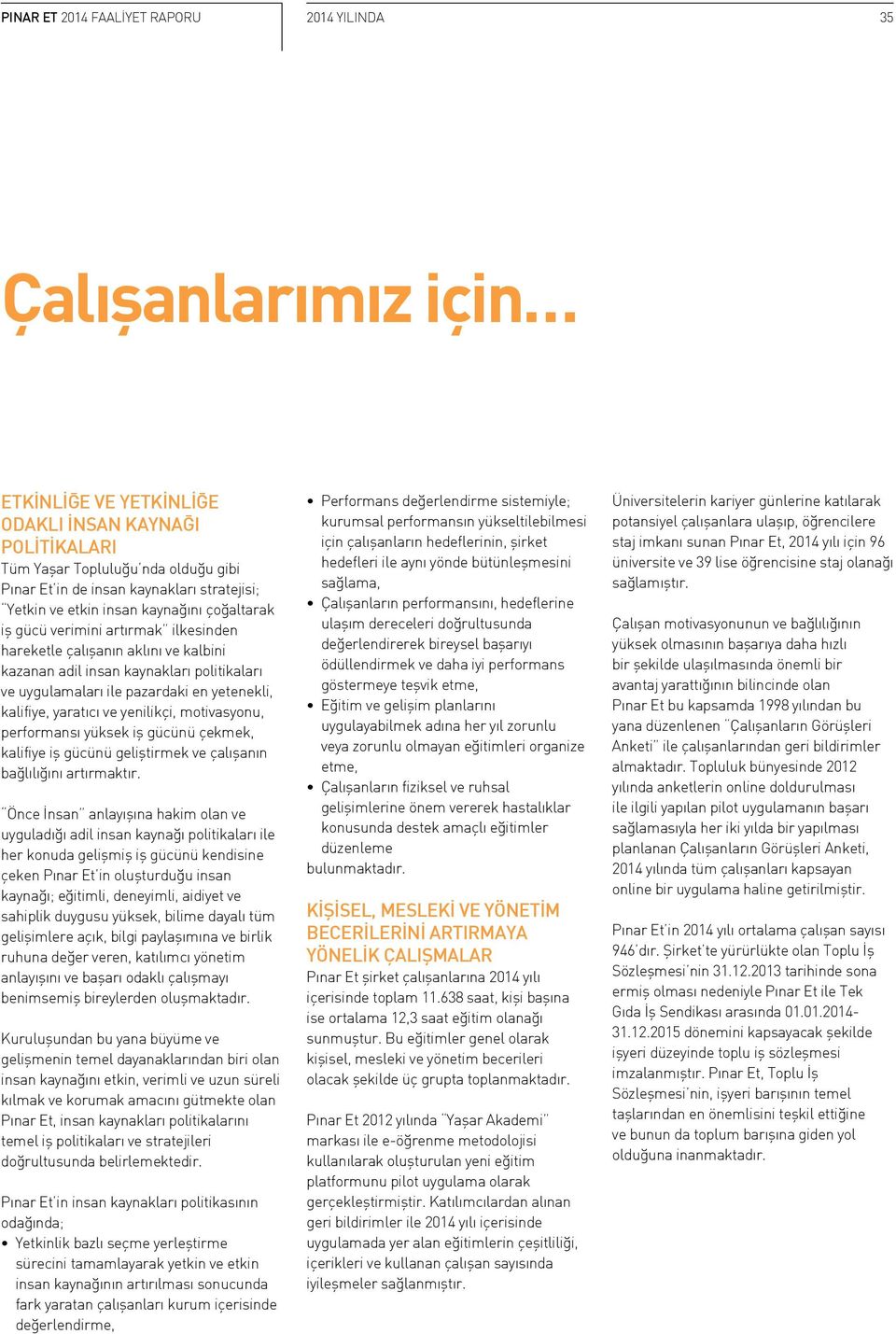 PINAR ET 2014 FAALİYET RAPORU

2014 YILINDA

35

Çalışanlarımız için...

ETKİNLİĞE VE YETKİNLİĞE ODAKLI İNSAN KAYNAĞI POLİTİKALARI
Tüm Yaşar Topluluğu'nda olduğu gibi Pınar Et'in de insan kaynakları stratejisi; "Yetkin ve etkin insan kaynağını çoğaltarak iş gücü verimini artırmak" ilkesinden hareketle çalışanın aklını ve kalbini kazanan adil insan kaynakları politikaları ve uygulamaları ile pazardaki en yetenekli, kalifiye, yaratıcı ve yenilikçi, motivasyonu, performansı yüksek iş gücünü çekmek, kalifiye iş gücünü geliştirmek ve çalışanın bağlılığını artırmaktır.

"Önce İnsan" anlayışına hakim olan ve uyguladığı adil insan kaynağı politikaları ile her konuda gelişmiş iş gücünü kendisine çeken Pınar Et'in oluşturduğu insan kaynağı; eğitimli, deneyimli, aidiyet ve sahiplik duygusu yüksek, bilime dayalı tüm gelişimlere açık, bilgi paylaşımına ve birlik ruhuna değer veren, katılımcı yönetim anlayışını ve başarı odaklı çalışmayı benimsemiş bireylerden oluşmaktadır.

Kuruluşundan bu yana büyüme ve gelişmenin temel dayanaklarından biri olan insan kaynağını etkin, verimli ve uzun süreli kılmak ve korumak amacını gütmekte olan Pınar Et, insan kaynakları politikalarını temel iş politikaları ve stratejileri doğrultusunda belirlemektedir.

Pınar Et'in insan kaynakları politikasının odağında;
• Yetkinlik bazlı seçme yerleştirme sürecini tamamlayarak yetkin ve etkin insan kaynağının artırılması sonucunda fark yaratan çalışanları kurum içerisinde değerlendirme,
• Performans değerlendirme sistemiyle; kurumsal performansın yükseltilebilmesi için çalışanların hedeflerinin, şirket hedefleri ile aynı yönde bütünleşmesini sağlama,
• Çalışanların performansını, hedeflerine ulaşım dereceleri doğrultusunda değerlendirerek bireysel başarıyı ödüllendirmek ve daha iyi performans göstermeye teşvik etme,
• Eğitim ve gelişim planlarını uygulayabilmek adına her yıl zorunlu veya zorunlu olmayan eğitimleri organize etme,
• Çalışanların fiziksel ve ruhsal gelişimlerine önem vererek hastalıklar konusunda destek amaçlı eğitimler düzenleme
bulunmaktadır.

KİŞİSEL, MESLEKİ VE YÖNETİM BECERİLERİNİ ARTIRMAYA YÖNELİK ÇALIŞMALAR
Pınar Et şirket çalışanlarına 2014 yılı içerisinde toplam 11.638 saat, kişi başına ise ortalama 12,3 saat eğitim olanağı sunmuştur. Bu eğitimler genel olarak kişisel, mesleki ve yönetim becerileri olacak şekilde üç grupta toplanmaktadır.

Pınar Et 2012 yılında "Yaşar Akademi" markası ile e-öğrenme metodolojisi kullanılarak oluşturulan yeni eğitim platformunu pilot uygulama olarak gerçekleştirmiştir. Katılımcılardan alınan geri bildirimler ile 2014 yılı içerisinde uygulamada yer alan eğitimlerin çeşitliliği, içerikleri ve kullanan çalışan sayısında iyileşmeler sağlanmıştır.

Üniversitelerin kariyer günlerine katılarak potansiyel çalışanlara ulaşıp, öğrencilere staj imkanı sunan Pınar Et, 2014 yılı için 96 üniversite ve 39 lise öğrencisine staj olanağı sağlamıştır.

Çalışan motivasyonunun ve bağlılığının yüksek olmasının başarıya daha hızlı bir şekilde ulaşılmasında önemli bir avantaj yarattığının bilincinde olan Pınar Et bu kapsamda 1998 yılından bu yana düzenlenen "Çalışanların Görüşleri Anketi" ile çalışanlarından geri bildirimler almaktadır. Topluluk bünyesinde 2012 yılında anketlerin online doldurulması ile ilgili yapılan pilot uygulamanın başarı sağlamasıyla her iki yılda bir yapılması planlanan Çalışanların Görüşleri Anketi, 2014 yılında tüm çalışanları kapsayan online bir uygulama haline getirilmiştir.

Pınar Et'in 2014 yılı ortalama çalışan sayısı 946'dır. Şirket'te yürürlükte olan Toplu İş Sözleşmesi'nin 31.12.2013 tarihinde sona ermiş olması nedeniyle Pınar Et ile Tek Gıda İş Sendikası arasında 01.01.2014-31.12.2015 dönemini kapsayacak şekilde işyeri düzeyinde toplu iş sözleşmesi imzalanmıştır. Pınar Et, Toplu İş Sözleşmesi'nin, işyeri barışının temel taşlarından en önemlisini teşkil ettiğine ve bunun da toplum barışına giden yol olduğuna inanmaktadır.